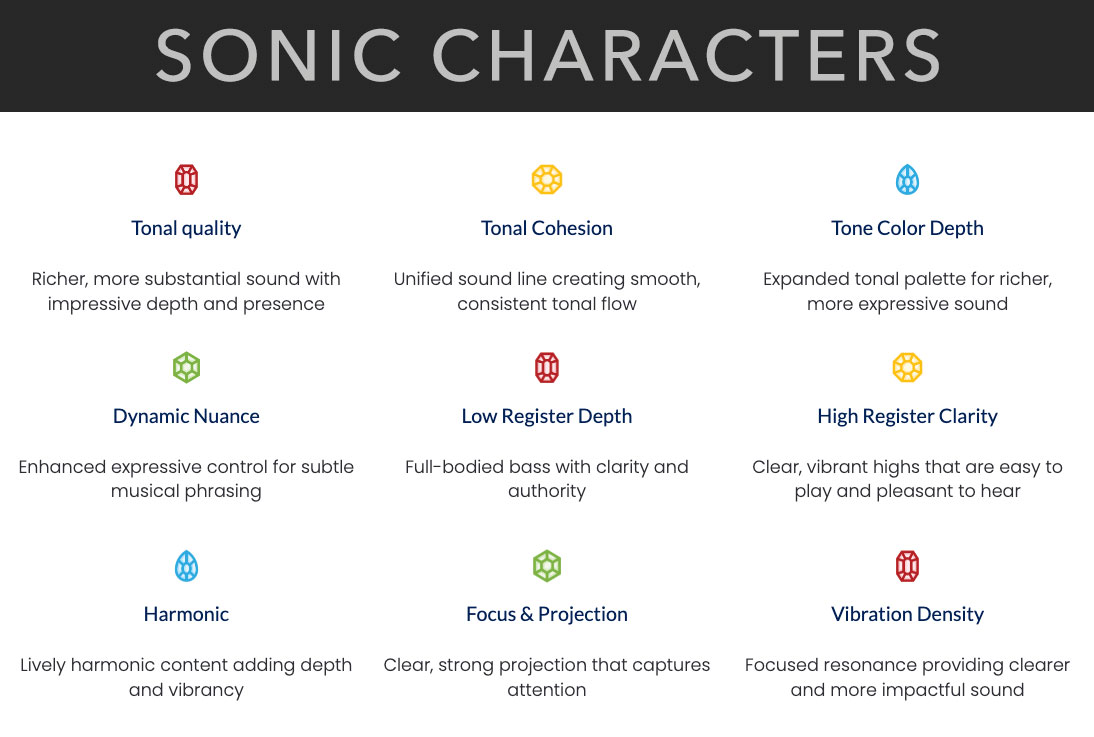 SONIC CHARACTERS

Tonal quality

Richer, more substantial sound with impressive depth and presence

Tonal Cohesion

Unified sound line creating smooth, consistent tonal flow

Tone Color Depth

Expanded tonal palette for richer, more expressive sound

Dynamic Nuance

Enhanced expressive control for subtle musical phrasing

Low Register Depth

Full-bodied bass with clarity and authority

High Register Clarity

Clear, vibrant highs that are easy to play and pleasant to hear

Harmonic

Lively harmonic content adding depth and vibrancy

Focus & Projection

Clear, strong projection that captures attention

Vibration Density

Focused resonance providing clearer and more impactful sound